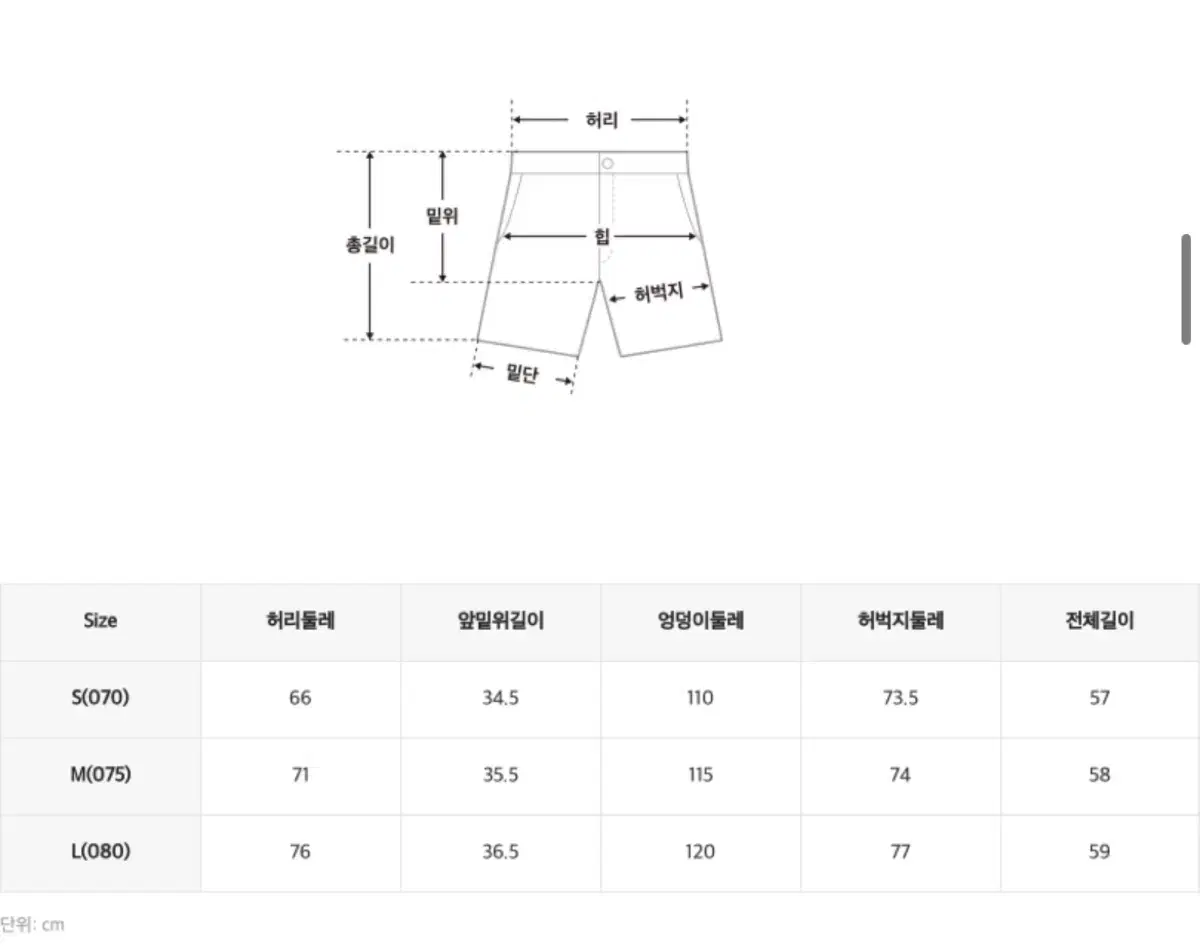 허리

총길이

밑위

힙

허벅지

밑단

| Size | 허리둘레 | 앞밑위길이 | 엉덩이둘레 | 허벅지둘레 | 전체길이 |
|---|---|---|---|---|---|
| S(070) | 66 | 34.5 | 110 | 73.5 | 57 |
| M(075) | 71 | 35.5 | 115 | 74 | 58 |
| L(080) | 76 | 36.5 | 120 | 77 | 59 |

단위: cm